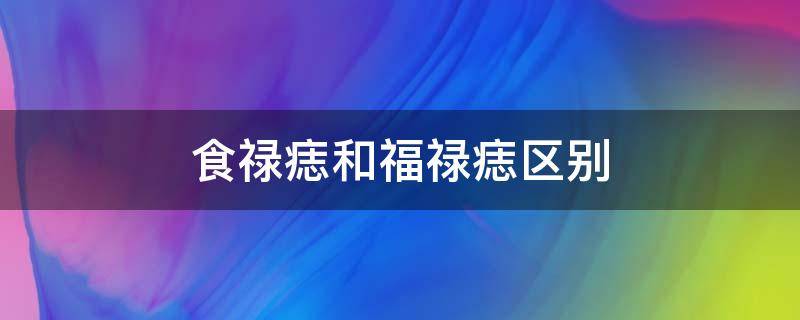 食禄痣和福禄痣区别